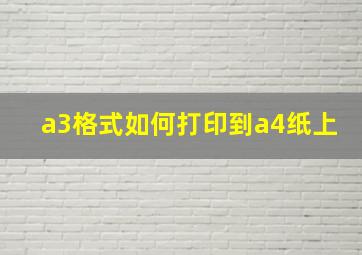 a3格式如何打印到a4纸上